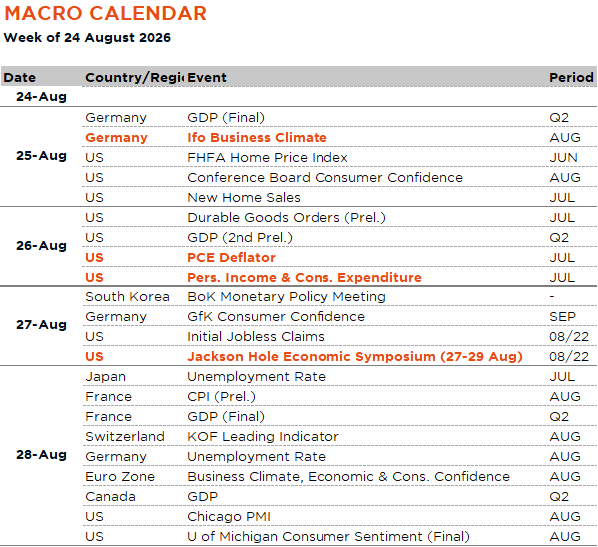 MACRO CALENDAR
Week of 24 August 2026

| Date | Country/Regi | Event | Period |
|---|---|---|---|
| 24-Aug | | | |
| 25-Aug | Germany | GDP (Final) | Q2 |
| | Germany | Ifo Business Climate | AUG |
| | US | FHFA Home Price Index | JUN |
| | US | Conference Board Consumer Confidence | AUG |
| | US | New Home Sales | JUL |
| 26-Aug | US | Durable Goods Orders (Prel.) | JUL |
| | US | GDP (2nd Prel.) | Q2 |
| | US | PCE Deflator | JUL |
| | US | Pers. Income & Cons. Expenditure | JUL |
| 27-Aug | South Korea | BoK Monetary Policy Meeting | - |
| | Germany | GfK Consumer Confidence | SEP |
| | US | Initial Jobless Claims | 08/22 |
| | US | Jackson Hole Economic Symposium (27-29 Aug) | 08/22 |
| 28-Aug | Japan | Unemployment Rate | JUL |
| | France | CPI (Prel.) | AUG |
| | France | GDP (Final) | Q2 |
| | Switzerland | KOF Leading Indicator | AUG |
| | Germany | Unemployment Rate | AUG |
| | Euro Zone | Business Climate, Economic & Cons. Confidence | AUG |
| | Canada | GDP | Q2 |
| | US | Chicago PMI | AUG |
| | US | U of Michigan Consumer Sentiment (Final) | AUG |